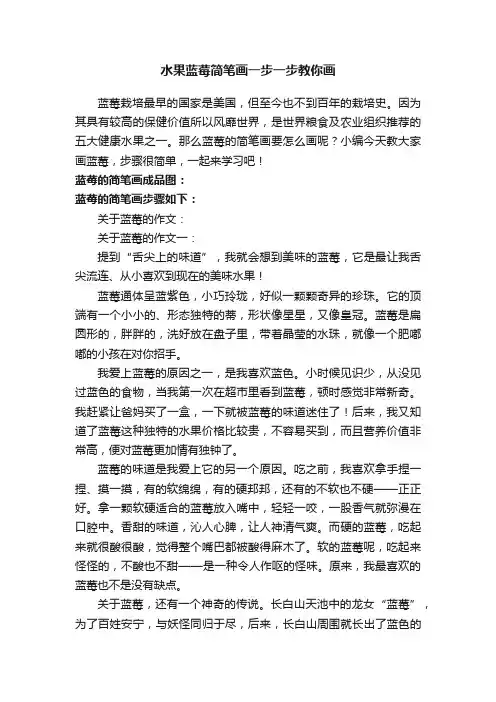 水果蓝莓简笔画一步一步教你画

蓝莓栽培最早的国家是美国，但至今也不到百年的栽培史。因为其具有较高的保健价值所以风靡世界，是世界粮食及农业组织推荐的五大健康水果之一。那么蓝莓的简笔画要怎么画呢？小编今天教大家画蓝莓，步骤很简单，一起来学习吧！

蓝莓的简笔画成品图：

蓝莓的简笔画步骤如下：

关于蓝莓的作文：

关于蓝莓的作文一：

提到“舌尖上的味道”，我就会想到美味的蓝莓，它是最让我舌尖流连、从小喜欢到现在的美味水果！

蓝莓通体呈蓝紫色，小巧玲珑，好似一颗颗奇异的珍珠。它的顶端有一个小小的、形态独特的蒂，形状像星星，又像皇冠。蓝莓是扁圆形的，胖胖的，洗好放在盘子里，带着晶莹的水珠，就像一个肥嘟嘟的小孩在对你招手。

我爱上蓝莓的原因之一，是我喜欢蓝色。小时候见识少，从没见过蓝色的食物，当我第一次在超市里看到蓝莓，顿时感觉非常新奇。我赶紧让爸妈买了一盒，一下就被蓝莓的味道迷住了！后来，我又知道了蓝莓这种独特的水果价格比较贵，不容易买到，而且营养价值非常高，便对蓝莓更加情有独钟了。

蓝莓的味道是我爱上它的另一个原因。吃之前，我喜欢拿手捏一捏、摸一摸，有的软绵绵，有的硬邦邦，还有的不软也不硬——正正好。拿一颗软硬适合的蓝莓放入嘴中，轻轻一咬，一股香气就弥漫在口腔中。香甜的味道，沁人心脾，让人神清气爽。而硬的蓝莓，吃起来就很酸很酸，觉得整个嘴巴都被酸得麻木了。软的蓝莓呢，吃起来怪怪的，不酸也不甜——是一种令人作呕的怪味。原来，我最喜欢的蓝莓也不是没有缺点。

关于蓝莓，还有一个神奇的传说。长白山天池中的龙女“蓝莓”，为了百姓安宁，与妖怪同归于尽，后来，长白山周围就长出了蓝色的